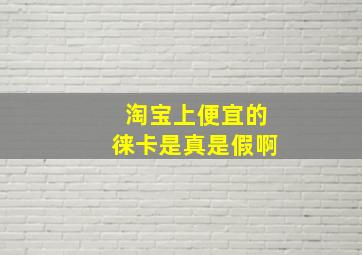 淘宝上便宜的
徕卡是真是假啊